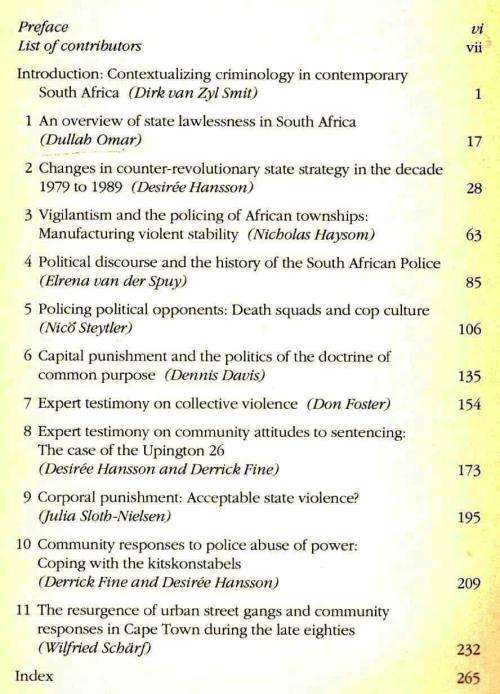 Preface vi
List of contributors vii

Introduction: Contextualizing criminology in contemporary South Africa (Dirk van Zyl Smit) 1

1 An overview of state lawlessness in South Africa (Dullah Omar) 17

2 Changes in counter-revolutionary state strategy in the decade 1979 to 1989 (Desirée Hansson) 28

3 Vigilantism and the policing of African townships: Manufacturing violent stability (Nicholas Haysom) 63

4 Political discourse and the history of the South African Police (Elrena van der Spuy) 85

5 Policing political opponents: Death squads and cop culture (Nicŏ Steytler) 106

6 Capital punishment and the politics of the doctrine of common purpose (Dennis Davis) 135

7 Expert testimony on collective violence (Don Foster) 154

8 Expert testimony on community attitudes to sentencing: The case of the Upington 26 (Desirée Hansson and Derrick Fine) 173

9 Corporal punishment: Acceptable state violence? (Julia Sloth-Nielsen) 195

10 Community responses to police abuse of power: Coping with the kitskonstabels (Derrick Fine and Desirée Hansson) 209

11 The resurgence of urban street gangs and community responses in Cape Town during the late eighties (Wilfried Schärf) 232

Index 265